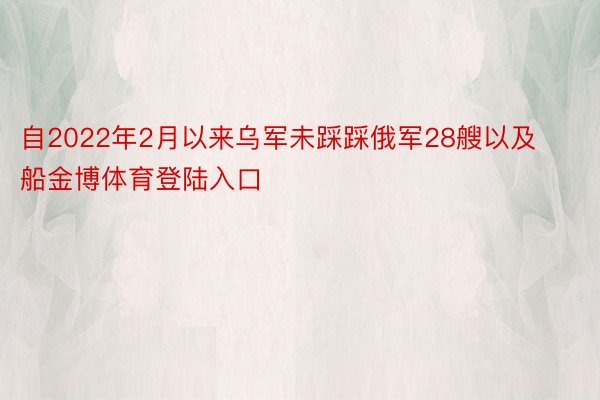 自2022年2月以来乌军未踩踩俄军28艘以及船金博体育登陆入口